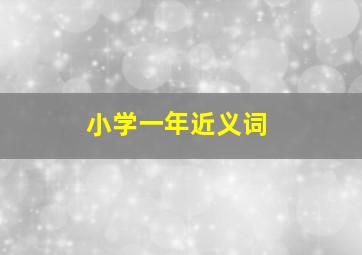 小学一年近义词